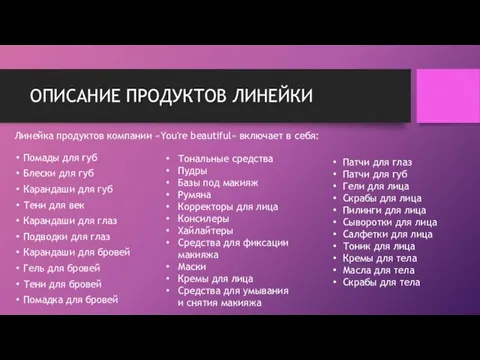 ОПИСАНИЕ ПРОДУКТОВ ЛИНЕЙКИ

Линейка продуктов компании «You're beautiful» включает в себя:

• Помады для губ
• Блески для губ
• Карандаши для губ
• Тени для век
• Карандаши для глаз
• Подводки для глаз
• Карандаши для бровей
• Гель для бровей
• Тени для бровей
• Помадка для бровей

• Тональные средства
• Пудры
• Базы под макияж
• Румяна
• Корректоры для лица
• Консилеры
• Хайлайтеры
• Средства для фиксации макияжа
• Маски
• Кремы для лица
• Средства для умывания и снятия макияжа

• Патчи для глаз
• Патчи для губ
• Гели для лица
• Скрабы для лица
• Пилинги для лица
• Сыворотки для лица
• Салфетки для лица
• Тоник для лица
• Кремы для тела
• Масла для тела
• Скрабы для тела